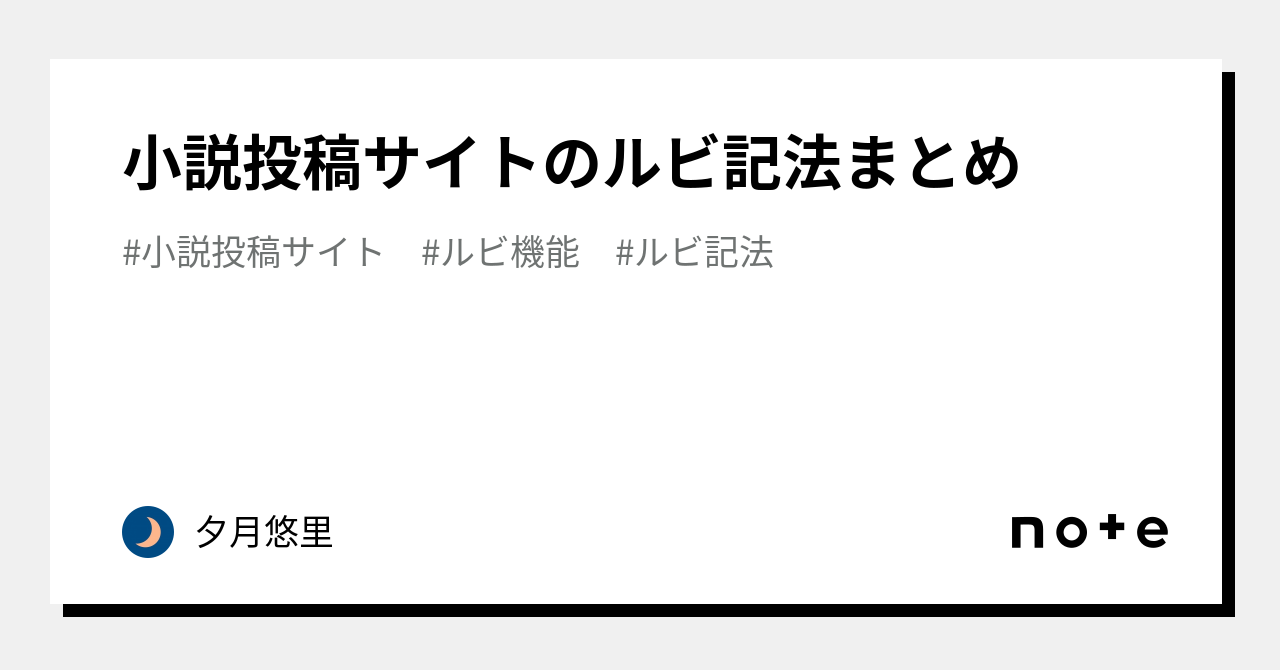 小説投稿サイトのルビ記法まとめ

#小説投稿サイト #ルビ機能 #ルビ記法

夕月悠里

note